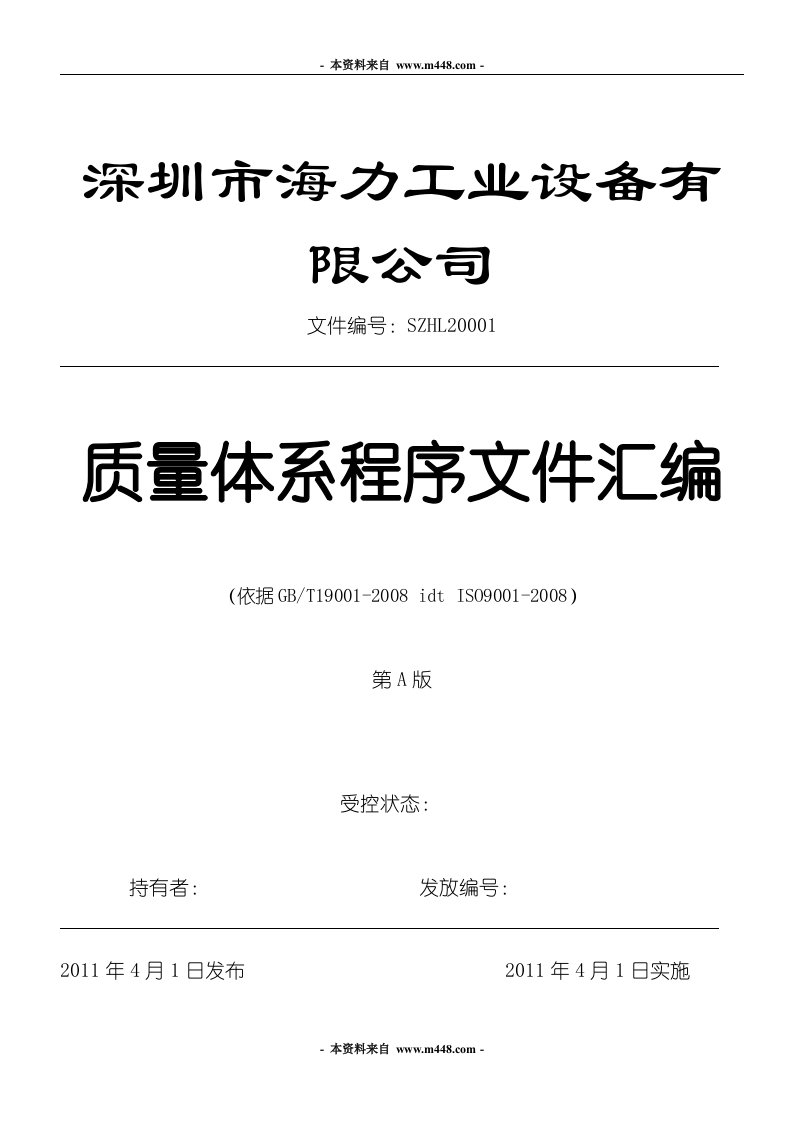 - 本资料来自 www.m448.com -

深圳市海力工业设备有限公司

文件编号: SZHL20001

质量体系程序文件汇编

(依据GB/T19001-2008 idt ISO9001-2008)

第A版

受控状态:

持有者:

发放编号:

2011年4月1日发布

2011年4月1日实施

- 本资料来自 www.m448.com -